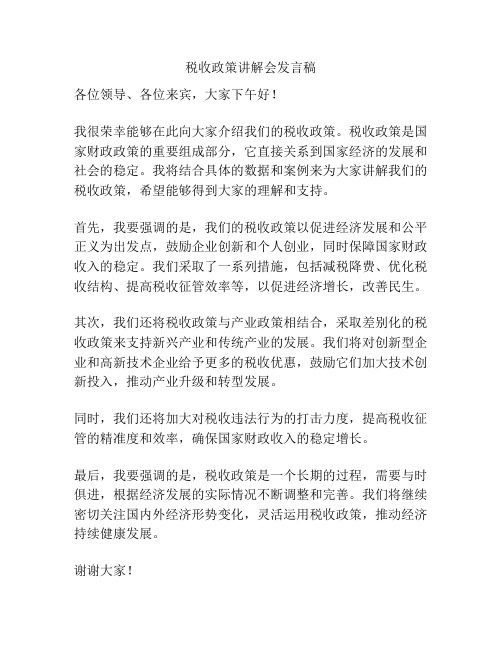 税收政策讲解会发言稿

各位领导、各位来宾，大家下午好！

我很荣幸能够在此向大家介绍我们的税收政策。税收政策是国家财政政策的重要组成部分，它直接关系到国家经济的发展和社会的稳定。我将结合具体的数据和案例来为大家讲解我们的税收政策，希望能够得到大家的理解和支持。

首先，我要强调的是，我们的税收政策以促进经济发展和公平正义为出发点，鼓励企业创新和个人创业，同时保障国家财政收入的稳定。我们采取了一系列措施，包括减税降费、优化税收结构、提高税收征管效率等，以促进经济增长，改善民生。

其次，我们还将税收政策与产业政策相结合，采取差别化的税收政策来支持新兴产业和传统产业的发展。我们将对创新型企业和高新技术企业给予更多的税收优惠，鼓励它们加大技术创新投入，推动产业升级和转型发展。

同时，我们还将加大对税收违法行为的打击力度，提高税收征管的精准度和效率，确保国家财政收入的稳定增长。

最后，我要强调的是，税收政策是一个长期的过程，需要与时俱进，根据经济发展的实际情况不断调整和完善。我们将继续密切关注国内外经济形势变化，灵活运用税收政策，推动经济持续健康发展。

谢谢大家！